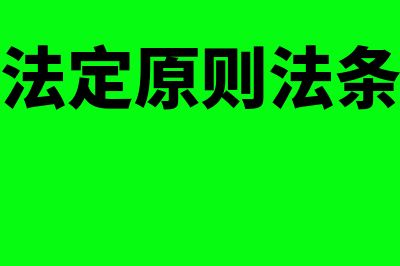 法定原则法条